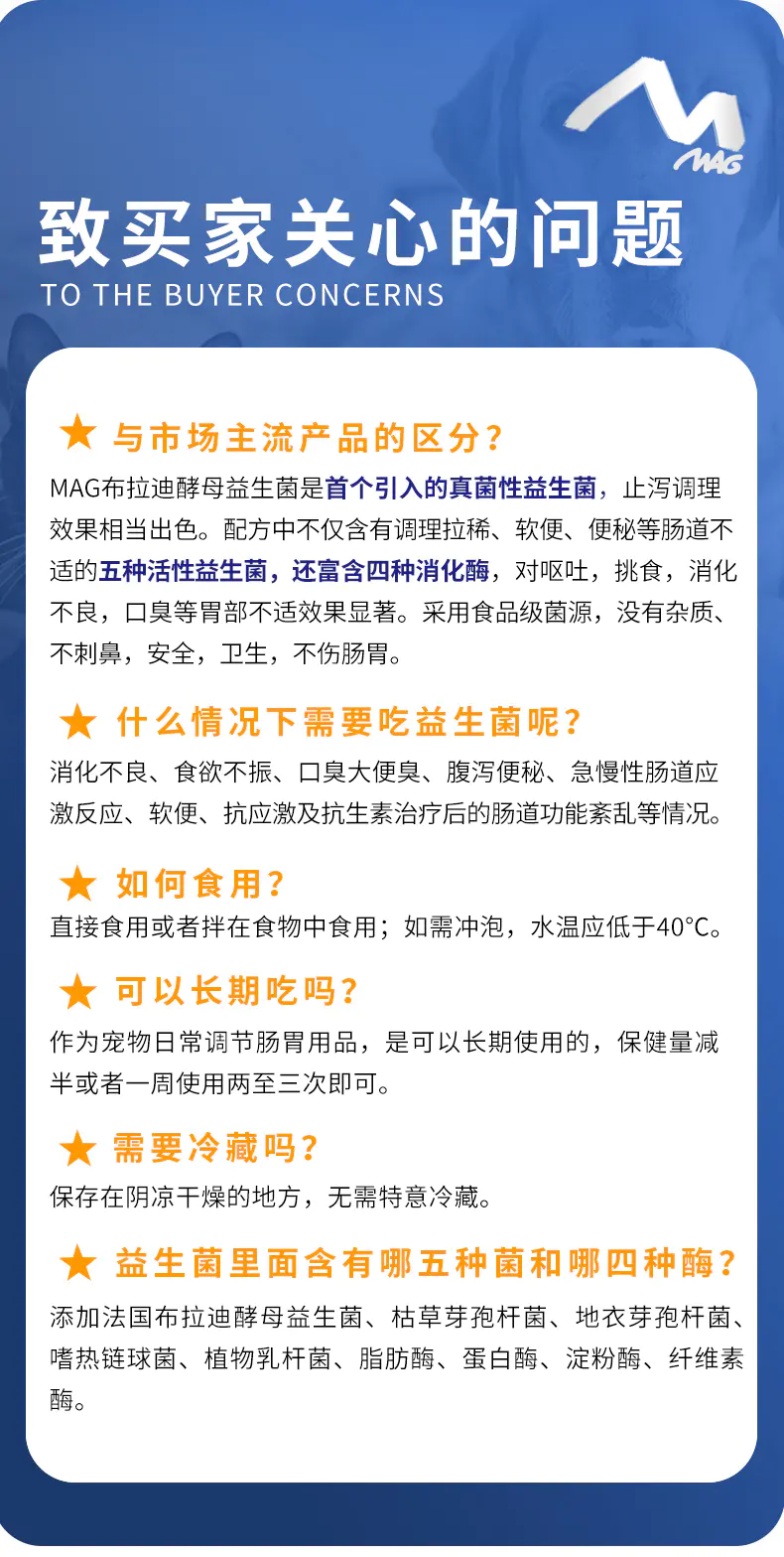 MAG

致买家关心的问题
TO THE BUYER CONCERNS

★ 与市场主流产品的区分？
MAG布拉迪酵母益生菌是首个引入的真菌性益生菌，止泻调理效果相当出色。配方中不仅含有调理拉稀、软便、便秘等肠道不适的五种活性益生菌，还富含四种消化酶，对呕吐，挑食，消化不良，口臭等胃部不适效果显著。采用食品级菌源，没有杂质、不刺鼻，安全，卫生，不伤肠胃。

★ 什么情况下需要吃益生菌呢？
消化不良、食欲不振、口臭大便臭、腹泻便秘、急慢性肠道应激反应、软便、抗应激及抗生素治疗后的肠道功能紊乱等情况。

★ 如何食用？
直接食用或者拌在食物中食用；如需冲泡，水温应低于40°C。

★ 可以长期吃吗？
作为宠物日常调节肠胃用品，是可以长期使用的，保健量减半或者一周使用两至三次即可。

★ 需要冷藏吗？
保存在阴凉干燥的地方，无需特意冷藏。

★ 益生菌里面含有哪五种菌和哪四种酶？
添加法国布拉迪酵母益生菌、枯草芽孢杆菌、地衣芽孢杆菌、嗜热链球菌、植物乳杆菌、脂肪酶、蛋白酶、淀粉酶、纤维素酶。